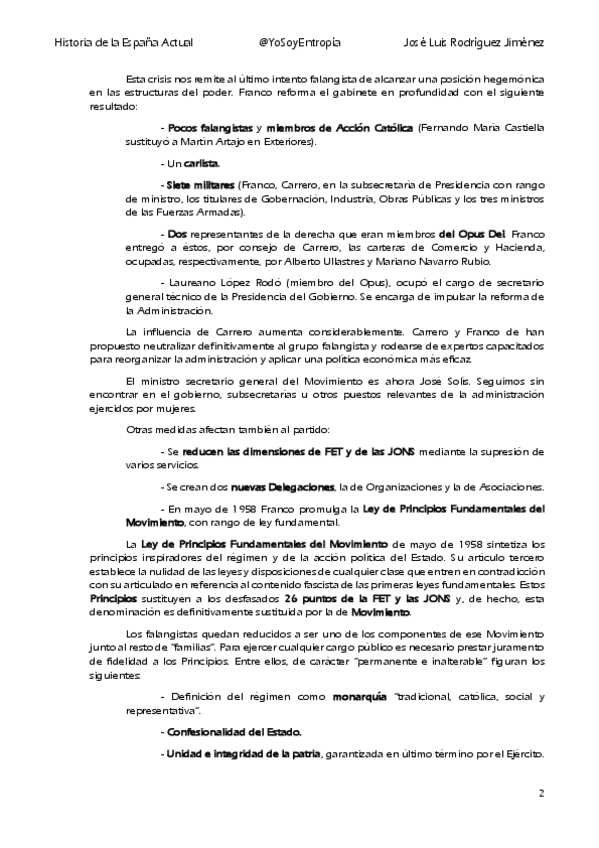 Historia de la España Actual @YoSoyEntropía José Luis Rodríguez Jiménez

Esta crisis nos remite al último intento falangista de alcanzar una posición hegemónica en las estructuras del poder. Franco reforma el gabinete en profundidad con el siguiente resultado:

- Pocos falangistas y miembros de Acción Católica (Fernando María Castiella sustituyó a Martín Artajo en Exteriores).

- Un carlista.

- Siete militares (Franco, Carrero, en la subsecretaría de Presidencia con rango de ministro, los titulares de Gobernación, Industria, Obras Públicas y los tres ministros de las Fuerzas Armadas).

- Dos representantes de la derecha que eran miembros del Opus Dei. Franco entregó a éstos, por consejo de Carrero, las carteras de Comercio y Hacienda, ocupadas, respectivamente, por Alberto Ullastres y Mariano Navarro Rubio.

- Laureano López Rodó (miembro del Opus), ocupó el cargo de secretario general técnico de la Presidencia del Gobierno. Se encarga de impulsar la reforma de la Administración.

La influencia de Carrero aumenta considerablemente. Carrero y Franco de han propuesto neutralizar definitivamente al grupo falangista y rodearse de expertos capacitados para reorganizar la administración y aplicar una política económica más eficaz.

El ministro secretario general del Movimiento es ahora José Solís. Seguimos sin encontrar en el gobierno, subsecretarías u otros puestos relevantes de la administración ejercidos por mujeres.

Otras medidas afectan también al partido:

- Se reducen las dimensiones de FET y de las JONS mediante la supresión de varios servicios.

- Se crean dos nuevas Delegaciones, la de Organizaciones y la de Asociaciones.

- En mayo de 1958 Franco promulga la Ley de Principios Fundamentales del Movimiento, con rango de ley fundamental.

La Ley de Principios Fundamentales del Movimiento de mayo de 1958 sintetiza los principios inspiradores del régimen y de la acción política del Estado. Su artículo tercero establece la nulidad de las leyes y disposiciones de cualquier clase que entren en contradicción con su articulado en referencia al contenido fascista de las primeras leyes fundamentales. Estos Principios sustituyen a los desfasados 26 puntos de la FET y las JONS y, de hecho, esta denominación es definitivamente sustituida por la de Movimiento.

Los falangistas quedan reducidos a ser uno de los componentes de ese Movimiento junto al resto de "familias". Para ejercer cualquier cargo público es necesario prestar juramento de fidelidad a los Principios. Entre ellos, de carácter "permanente e inalterable" figuran los siguientes:

- Definición del régimen como monarquía "tradicional, católica, social y representativa".

- Confesionalidad del Estado.

- Unidad e integridad de la patria, garantizada en último término por el Ejército.

2